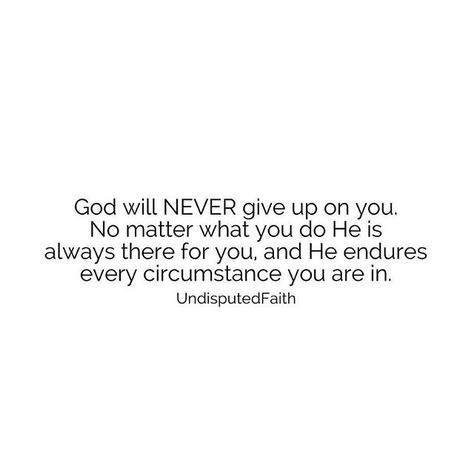 God will NEVER give up on you. No matter what you do He is always there for you, and He endures every circumstance you are in.

UndisputedFaith